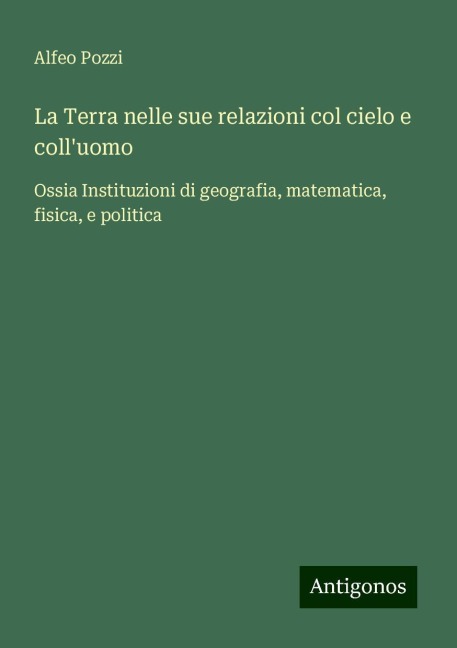 Alfeo Pozzi

La Terra nelle sue relazioni col cielo e coll'uomo

Ossia Instituzioni di geografia, matematica, fisica, e politica

Antigonos